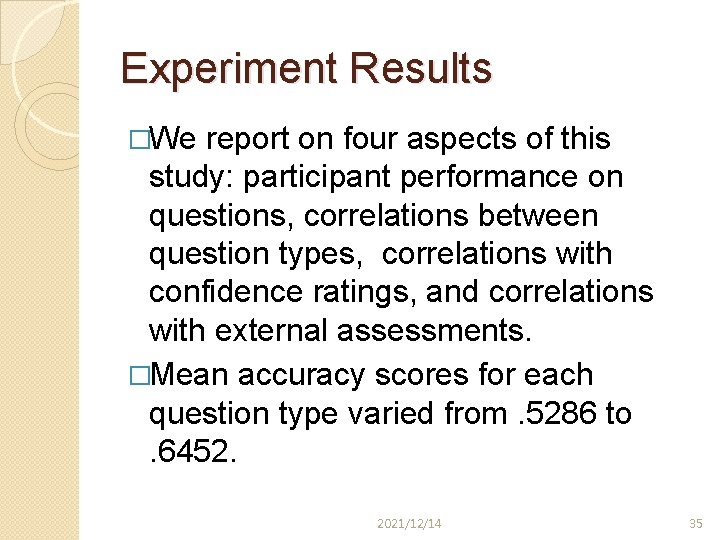 Experiment Results

□We report on four aspects of this study: participant performance on questions, correlations between question types, correlations with confidence ratings, and correlations with external assessments.

□Mean accuracy scores for each question type varied from .5286 to .6452.

2021/12/14

35